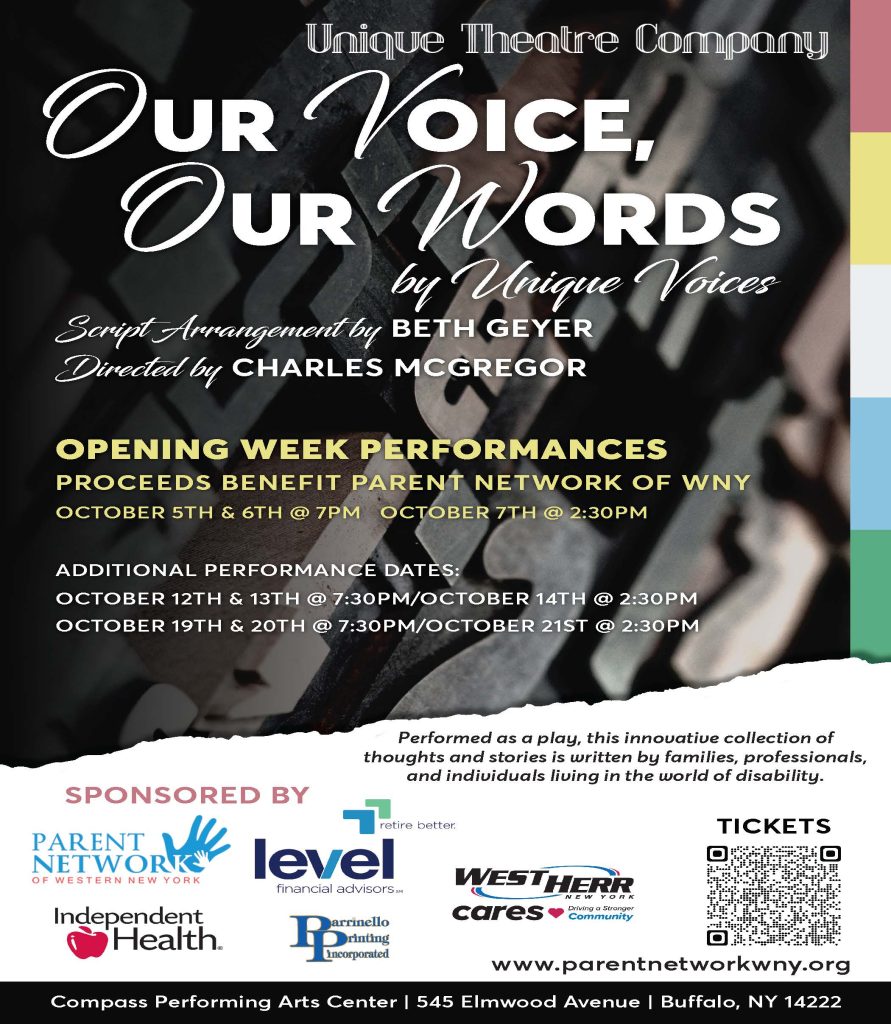 Unique Theatre Company

OUR VOICE, OUR WORDS

by Unique Voices

Script Arrangement by BETH GEYER
Directed by CHARLES MCGREGOR

OPENING WEEK PERFORMANCES
PROCEEDS BENEFIT PARENT NETWORK OF WNY
OCTOBER 5TH & 6TH @ 7PM   OCTOBER 7TH @ 2:30PM

ADDITIONAL PERFORMANCE DATES:
OCTOBER 12TH & 13TH @ 7:30PM/OCTOBER 14TH @ 2:30PM
OCTOBER 19TH & 20TH @ 7:30PM/OCTOBER 21ST @ 2:30PM

Performed as a play, this innovative collection of thoughts and stories is written by families, professionals, and individuals living in the world of disability.

SPONSORED BY

PARENT NETWORK OF WESTERN NEW YORK

retire better.
level financial advisors

WEST HERR NEW YORK
cares Driving a Stronger Community

Independent Health.

Parrinello Printing Incorporated

TICKETS

www.parentnetworkwny.org

Compass Performing Arts Center | 545 Elmwood Avenue | Buffalo, NY 14222